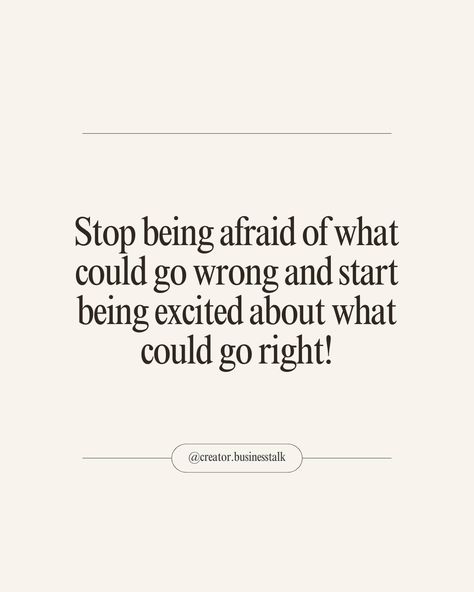 Stop being afraid of what could go wrong and start being excited about what could go right!

@creator.businesstalk